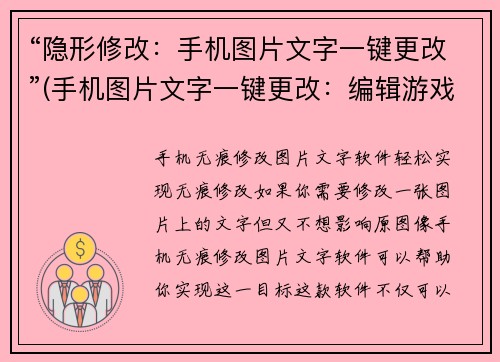 “隐形修改：手机图片文字一键更改”(手机图片文字一键更改：编辑游戏

手机无痕修改图片文字软件轻松实现无痕修改如果你需要修改一张图片上的文字但又不想影响原图像手机无痕修改图片文字软件可以帮助你实现这一目标这款软件不仅可以

$